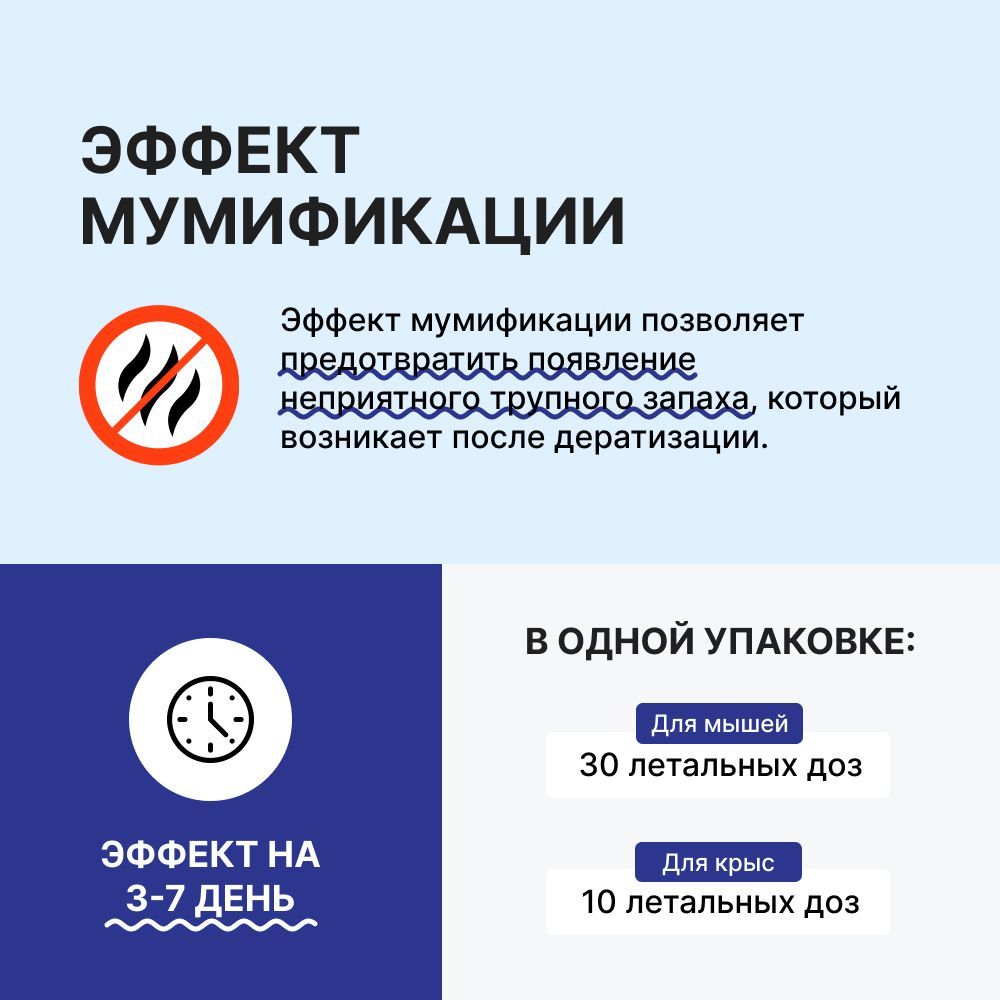 ЭФФЕКТ МУМИФИКАЦИИ

Эффект мумификации позволяет предотвратить появление неприятного трупного запаха, который возникает после дератизации.

ЭФФЕКТ НА 3-7 ДЕНЬ

В ОДНОЙ УПАКОВКЕ:

Для мышей
30 летальных доз

Для крыс
10 летальных доз